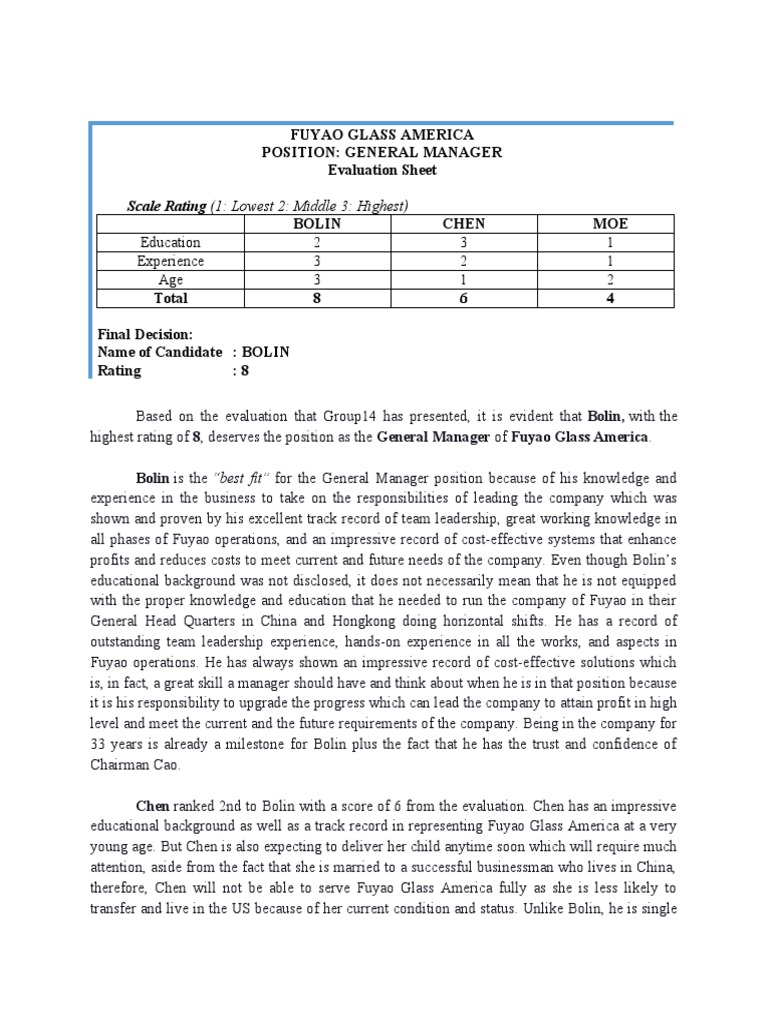 FUYAO GLASS AMERICA
POSITION: GENERAL MANAGER
Evaluation Sheet

Scale Rating (1: Lowest 2: Middle 3: Highest)

| | BOLIN | CHEN | MOE |
|---|---|---|---|
| Education | 2 | 3 | 1 |
| Experience | 3 | 2 | 1 |
| Age | 3 | 1 | 2 |
| Total | 8 | 6 | 4 |

Final Decision:
Name of Candidate : BOLIN
Rating : 8

Based on the evaluation that Group14 has presented, it is evident that Bolin, with the highest rating of 8, deserves the position as the General Manager of Fuyao Glass America.

Bolin is the "best fit" for the General Manager position because of his knowledge and experience in the business to take on the responsibilities of leading the company which was shown and proven by his excellent track record of team leadership, great working knowledge in all phases of Fuyao operations, and an impressive record of cost-effective systems that enhance profits and reduces costs to meet current and future needs of the company. Even though Bolin's educational background was not disclosed, it does not necessarily mean that he is not equipped with the proper knowledge and education that he needed to run the company of Fuyao in their General Head Quarters in China and Hongkong doing horizontal shifts. He has a record of outstanding team leadership experience, hands-on experience in all the works, and aspects in Fuyao operations. He has always shown an impressive record of cost-effective solutions which is, in fact, a great skill a manager should have and think about when he is in that position because it is his responsibility to upgrade the progress which can lead the company to attain profit in high level and meet the current and the future requirements of the company. Being in the company for 33 years is already a milestone for Bolin plus the fact that he has the trust and confidence of Chairman Cao.

Chen ranked 2nd to Bolin with a score of 6 from the evaluation. Chen has an impressive educational background as well as a track record in representing Fuyao Glass America at a very young age. But Chen is also expecting to deliver her child anytime soon which will require much attention, aside from the fact that she is married to a successful businessman who lives in China, therefore, Chen will not be able to serve Fuyao Glass America fully as she is less likely to transfer and live in the US because of her current condition and status. Unlike Bolin, he is single